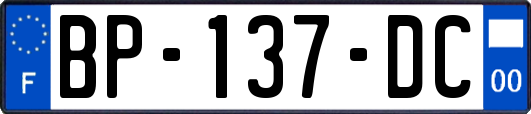 F
BP-137-DC
00